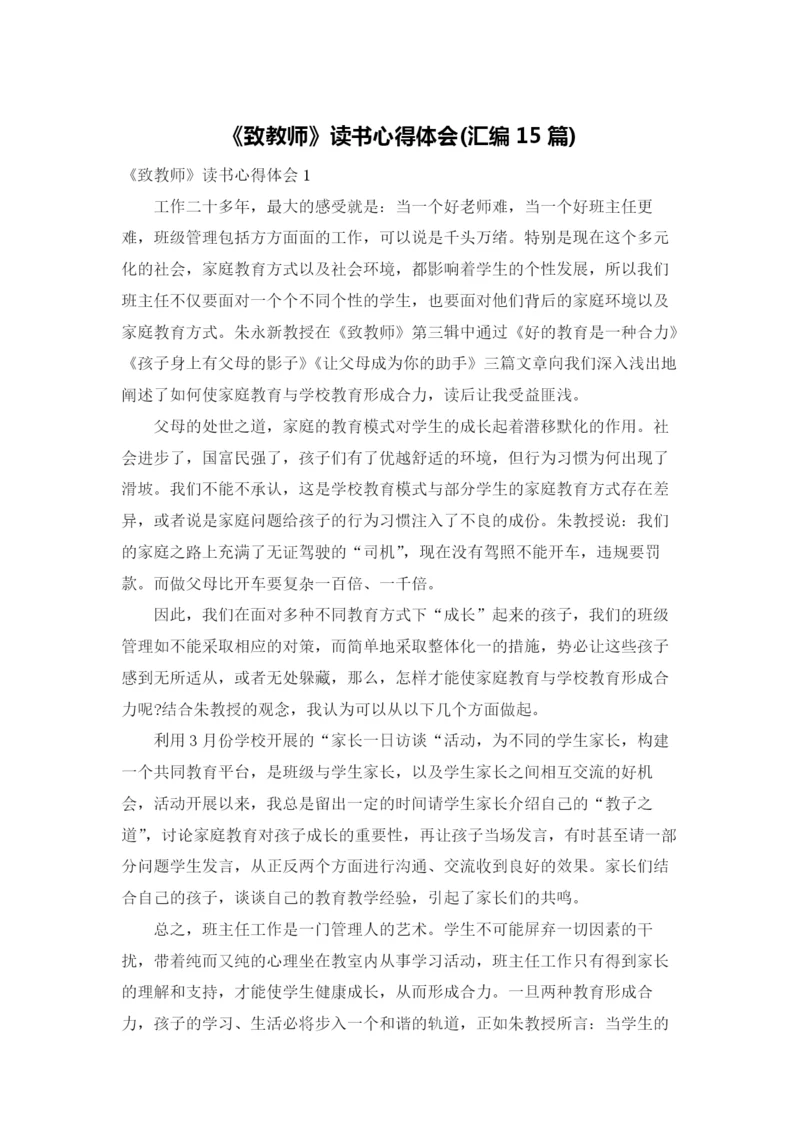 《致教师》读书心得体会(汇编 15 篇)

《致教师》读书心得体会 1

工作二十多年，最大的感受就是：当一个好老师难，当一个好班主任更难，班级管理包括方方面面的工作，可以说是千头万绪。特别是现在这个多元化的社会，家庭教育方式以及社会环境，都影响着学生的个性发展，所以我们班主任不仅要面对一个个不同个性的学生，也要面对他们背后的家庭环境以及家庭教育方式。朱永新教授在《致教师》第三辑中通过《好的教育是一种合力》《孩子身上有父母的影子》《让父母成为你的助手》三篇文章向我们深入浅出地阐述了如何使家庭教育与学校教育形成合力，读后让我受益匪浅。

父母的处世之道，家庭的教育模式对学生的成长起着潜移默化的作用。社会进步了，国富民强了，孩子们有了优越舒适的环境，但行为习惯为何出现了滑坡。我们不能不承认，这是学校教育模式与部分学生的家庭教育方式存在差异，或者说是家庭问题给孩子的行为习惯注入了不良的成份。朱教授说：我们的家庭之路上充满了无证驾驶的“司机”，现在没有驾照不能开车，违规要罚款。而做父母比开车要复杂一百倍、一千倍。

因此，我们在面对多种不同教育方式下“成长”起来的孩子，我们的班级管理如不能采取相应的对策，而简单地采取整体化一的措施，势必让这些孩子感到无所适从，或者无处躲藏，那么，怎样才能使家庭教育与学校教育形成合力呢?结合朱教授的观念，我认为可以从以下几个方面做起。

利用 3 月份学校开展的“家长一日访谈“活动，为不同的学生家长，构建一个共同教育平台，是班级与学生家长，以及学生家长之间相互交流的好机会，活动开展以来，我总是留出一定的时间请学生家长介绍自己的“教子之道”，讨论家庭教育对孩子成长的重要性，再让孩子当场发言，有时甚至请一部分问题学生发言，从正反两个方面进行沟通、交流收到良好的效果。家长们结合自己的孩子，谈谈自己的教育教学经验，引起了家长们的共鸣。

总之，班主任工作是一门管理人的艺术。学生不可能屏弃一切因素的干扰，带着纯而又纯的心理坐在教室内从事学习活动，班主任工作只有得到家长的理解和支持，才能使学生健康成长，从而形成合力。一旦两种教育形成合力，孩子的学习、生活必将步入一个和谐的轨道，正如朱教授所言：当学生的